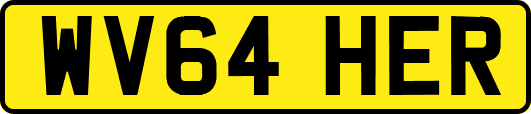 WV64 HER